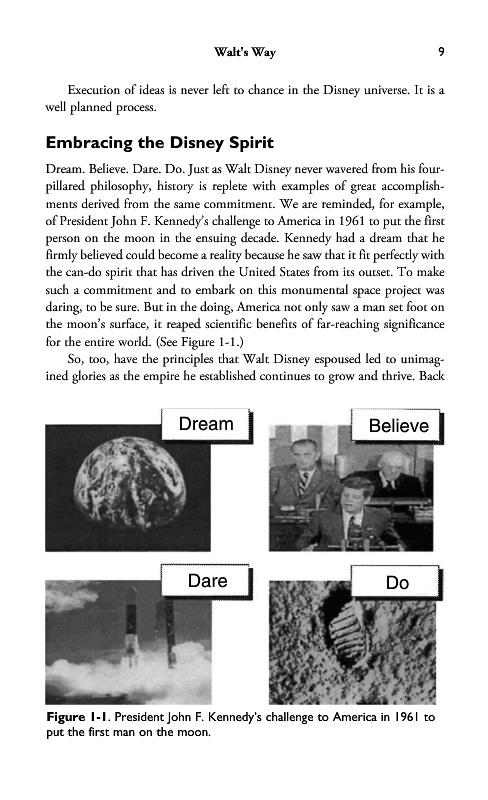 Walt's Way 9

Execution of ideas is never left to chance in the Disney universe. It is a well planned process.

Embracing the Disney Spirit

Dream. Believe. Dare. Do. Just as Walt Disney never wavered from his four-pillared philosophy, history is replete with examples of great accomplishments derived from the same commitment. We are reminded, for example, of President John F. Kennedy's challenge to America in 1961 to put the first person on the moon in the ensuing decade. Kennedy had a dream that he firmly believed could become a reality because he saw that it fit perfectly with the can-do spirit that has driven the United States from its outset. To make such a commitment and to embark on this monumental space project was daring, to be sure. But in the doing, America not only saw a man set foot on the moon's surface, it reaped scientific benefits of far-reaching significance for the entire world. (See Figure 1-1.)

So, too, have the principles that Walt Disney espoused led to unimagined glories as the empire he established continues to grow and thrive. Back

Dream

Believe

Dare

Do

Figure 1-1. President John F. Kennedy's challenge to America in 1961 to put the first man on the moon.